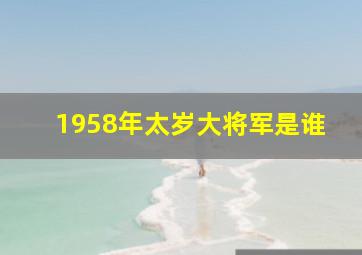 1958年太岁大将军是谁